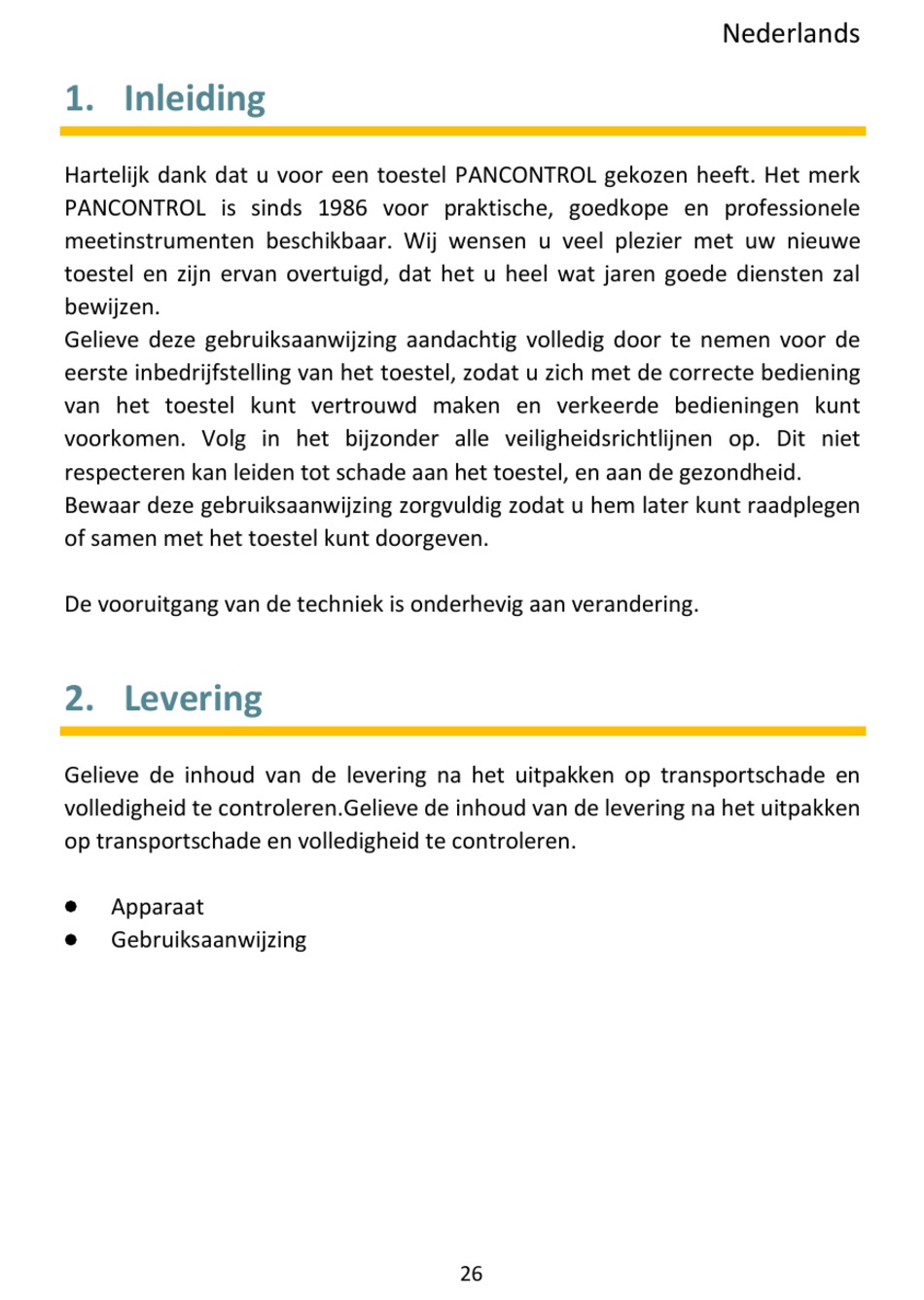 Nederlands

1. Inleiding

Hartelijk dank dat u voor een toestel PANCONTROL gekozen heeft. Het merk PANCONTROL is sinds 1986 voor praktische, goedkope en professionele meetinstrumenten beschikbaar. Wij wensen u veel plezier met uw nieuwe toestel en zijn ervan overtuigd, dat het u heel wat jaren goede diensten zal bewijzen.
Gelieve deze gebruiksaanwijzing aandachtig volledig door te nemen voor de eerste inbedrijfstelling van het toestel, zodat u zich met de correcte bediening van het toestel kunt vertrouwd maken en verkeerde bedieningen kunt voorkomen. Volg in het bijzonder alle veiligheidsrichtlijnen op. Dit niet respecteren kan leiden tot schade aan het toestel, en aan de gezondheid.
Bewaar deze gebruiksaanwijzing zorgvuldig zodat u hem later kunt raadplegen of samen met het toestel kunt doorgeven.

De vooruitgang van de techniek is onderhevig aan verandering.

2. Levering

Gelieve de inhoud van de levering na het uitpakken op transportschade en volledigheid te controleren.Gelieve de inhoud van de levering na het uitpakken op transportschade en volledigheid te controleren.

● Apparaat
● Gebruiksaanwijzing

26